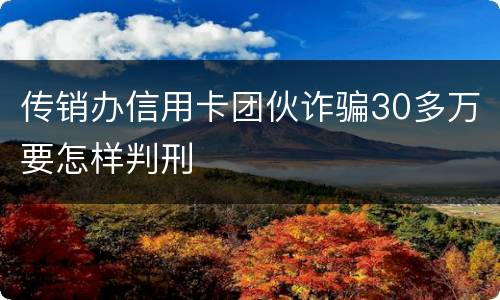 传销办信用卡团伙诈骗30多万要怎样判刑